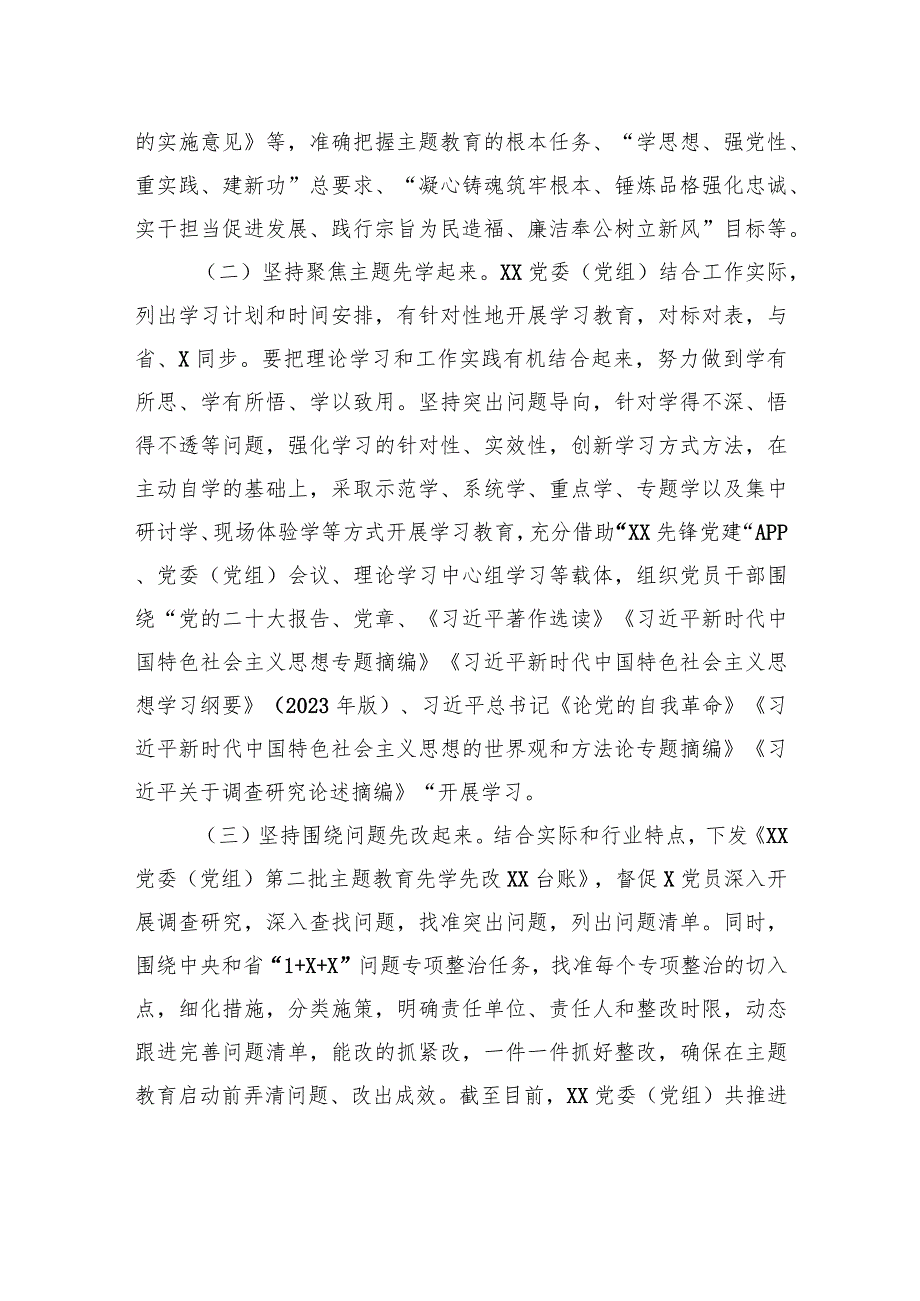 的实施意见》等，准确把握主题教育的根本任务、“学思想、强党性、重实践、建新功”总要求、“凝心铸魂筑牢根本、锤炼品格强化忠诚、实干担当促进发展、践行宗旨为民造福、廉洁奉公树立新风”目标等。

（二）坚持聚焦主题先学起来。XX党委（党组）结合工作实际，列出学习计划和时间安排，有针对性地开展学习教育，对标对表，与省、X同步。要把理论学习和工作实践有机结合起来，努力做到学有所思、学有所悟、学以致用。坚持突出问题导向，针对学得不深、悟得不透等问题，强化学习的针对性、实效性，创新学习方式方法，在主动自学的基础上，采取示范学、系统学、重点学、专题学以及集中研讨学、现场体验学等方式开展学习教育，充分借助“XX先锋党建“APP、党委（党组）会议、理论学习中心组学习等载体，组织党员干部围绕“党的二十大报告、党章、《习近平著作选读》《习近平新时代中国特色社会主义思想专题摘编》《习近平新时代中国特色社会主义思想学习纲要》（2023年版）、习近平总书记《论党的自我革命》《习近平新时代中国特色社会主义思想的世界观和方法论专题摘编》《习近平关于调查研究论述摘编》“开展学习。

（三）坚持围绕问题先改起来。结合实际和行业特点，下发《XX党委（党组）第二批主题教育先学先改XX台账》，督促X党员深入开展调查研究，深入查找问题，找准突出问题，列出问题清单。同时，围绕中央和省“1+X+X”问题专项整治任务，找准每个专项整治的切入点，细化措施，分类施策，明确责任单位、责任人和整改时限，动态跟进完善问题清单，能改的抓紧改，一件一件抓好整改，确保在主题教育启动前弄清问题、改出成效。截至目前，XX党委（党组）共推进